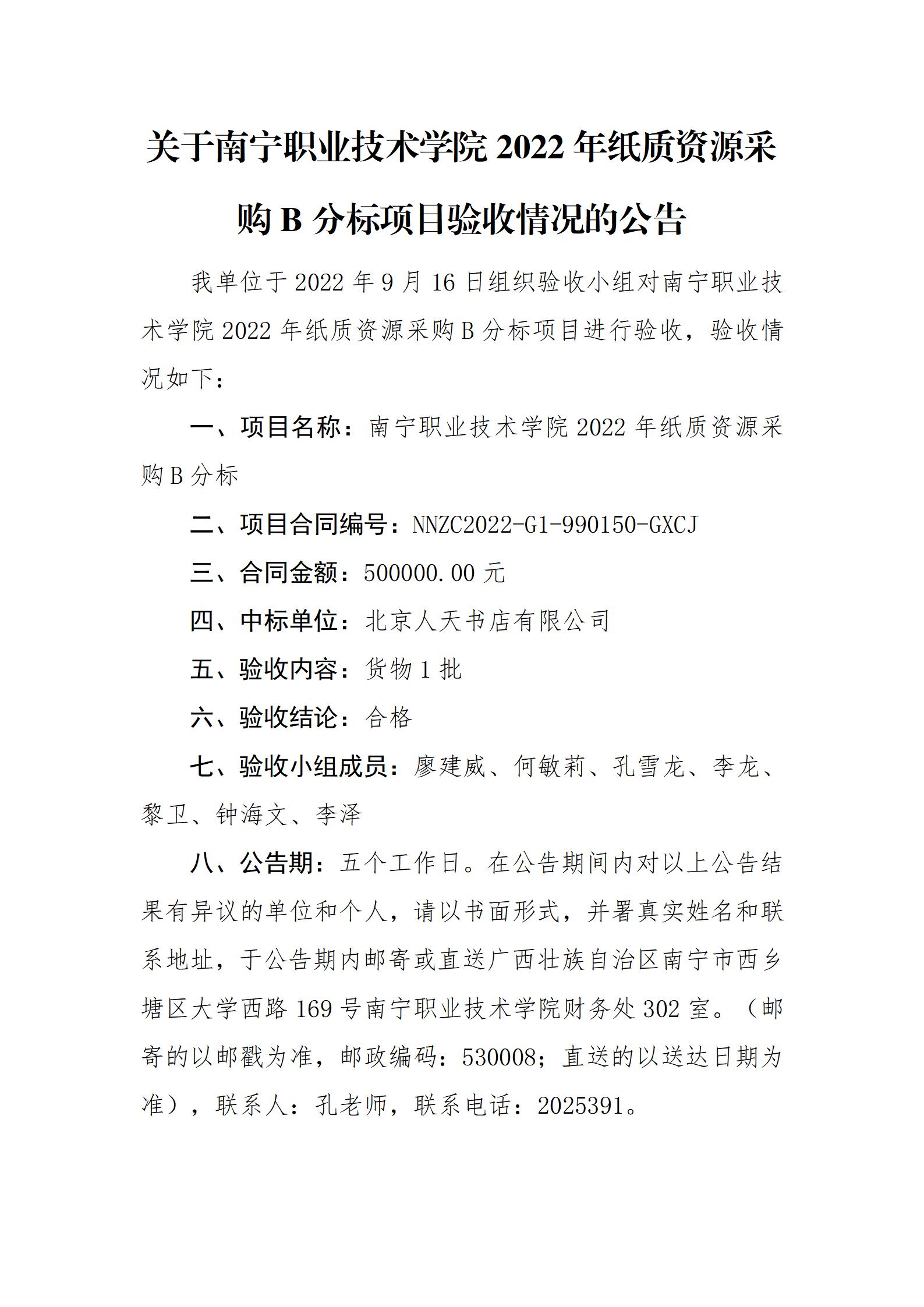 关于南宁职业技术学院 2022 年纸质资源采购 B 分标项目验收情况的公告

我单位于 2022 年 9 月 16 日组织验收小组对南宁职业技术学院 2022 年纸质资源采购 B 分标项目进行验收，验收情况如下：

一、项目名称：南宁职业技术学院 2022 年纸质资源采购 B 分标

二、项目合同编号：NNZC2022-G1-990150-GXCJ

三、合同金额：500000.00 元

四、中标单位：北京人天书店有限公司

五、验收内容：货物 1 批

六、验收结论：合格

七、验收小组成员：廖建威、何敏莉、孔雪龙、李龙、黎卫、钟海文、李泽

八、公告期：五个工作日。在公告期间内对以上公告结果有异议的单位和个人，请以书面形式，并署真实姓名和联系地址，于公告期内邮寄或直送广西壮族自治区南宁市西乡塘区大学西路 169 号南宁职业技术学院财务处 302 室。（邮寄的以邮戳为准，邮政编码：530008；直送的以送达日期为准），联系人：孔老师，联系电话：2025391。